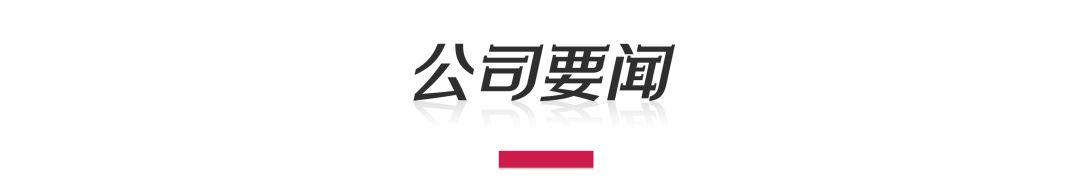 公司要闻